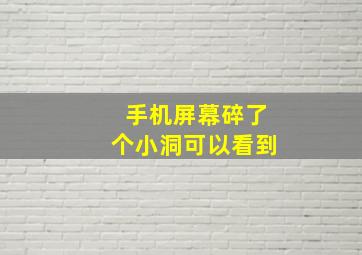 手机屏幕碎了
个小洞可以看到